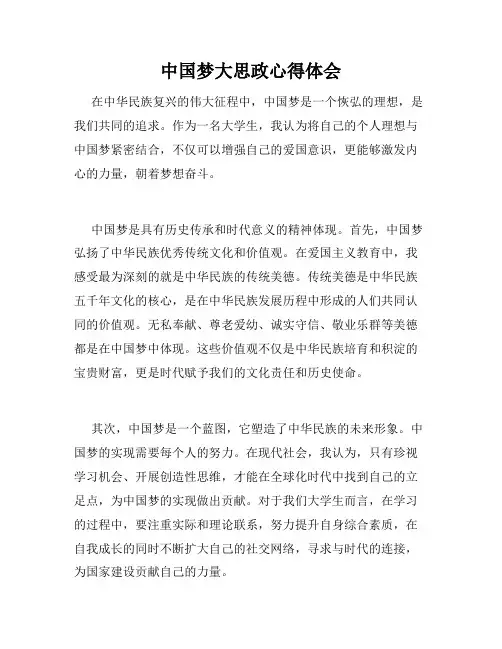 中国梦大思政心得体会

在中华民族复兴的伟大征程中，中国梦是一个恢弘的理想，是我们共同的追求。作为一名大学生，我认为将自己的个人理想与中国梦紧密结合，不仅可以增强自己的爱国意识，更能够激发内心的力量，朝着梦想奋斗。

中国梦是具有历史传承和时代意义的精神体现。首先，中国梦弘扬了中华民族优秀传统文化和价值观。在爱国主义教育中，我感受最为深刻的就是中华民族的传统美德。传统美德是中华民族五千年文化的核心，是在中华民族发展历程中形成的人们共同认同的价值观。无私奉献、尊老爱幼、诚实守信、敬业乐群等美德都是在中国梦中体现。这些价值观不仅是中华民族培育和积淀的宝贵财富，更是时代赋予我们的文化责任和历史使命。

其次，中国梦是一个蓝图，它塑造了中华民族的未来形象。中国梦的实现需要每个人的努力。在现代社会，我认为，只有珍视学习机会、开展创造性思维，才能在全球化时代中找到自己的立足点，为中国梦的实现做出贡献。对于我们大学生而言，在学习的过程中，要注重实际和理论联系，努力提升自身综合素质，在自我成长的同时不断扩大自己的社交网络，寻求与时代的连接，为国家建设贡献自己的力量。